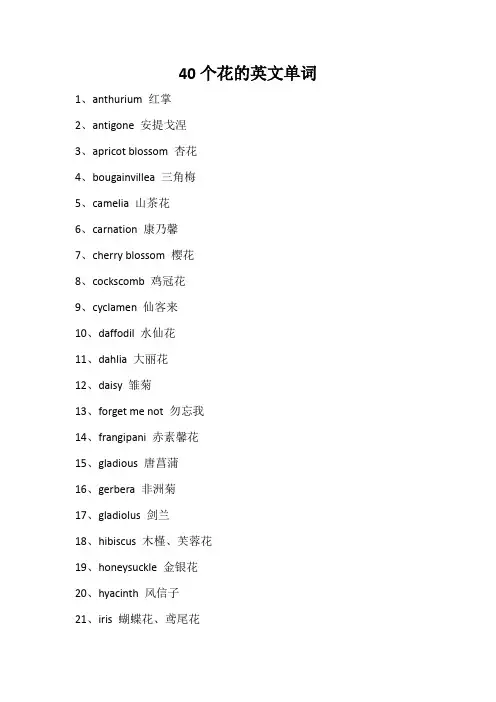 40个花的英文单词

1、anthurium 红掌

2、antigone 安提戈涅

3、apricot blossom 杏花

4、bougainvillea 三角梅

5、camelia 山茶花

6、carnation 康乃馨

7、cherry blossom 樱花

8、cockscomb 鸡冠花

9、cyclamen 仙客来

10、daffodil 水仙花

11、dahlia 大丽花

12、daisy 雏菊

13、forget me not 勿忘我

14、frangipani 赤素馨花

15、gladious 唐菖蒲

16、gerbera 非洲菊

17、gladiolus 剑兰

18、hibiscus 木槿、芙蓉花

19、honeysuckle 金银花

20、hyacinth 风信子

21、iris 蝴蝶花、鸢尾花